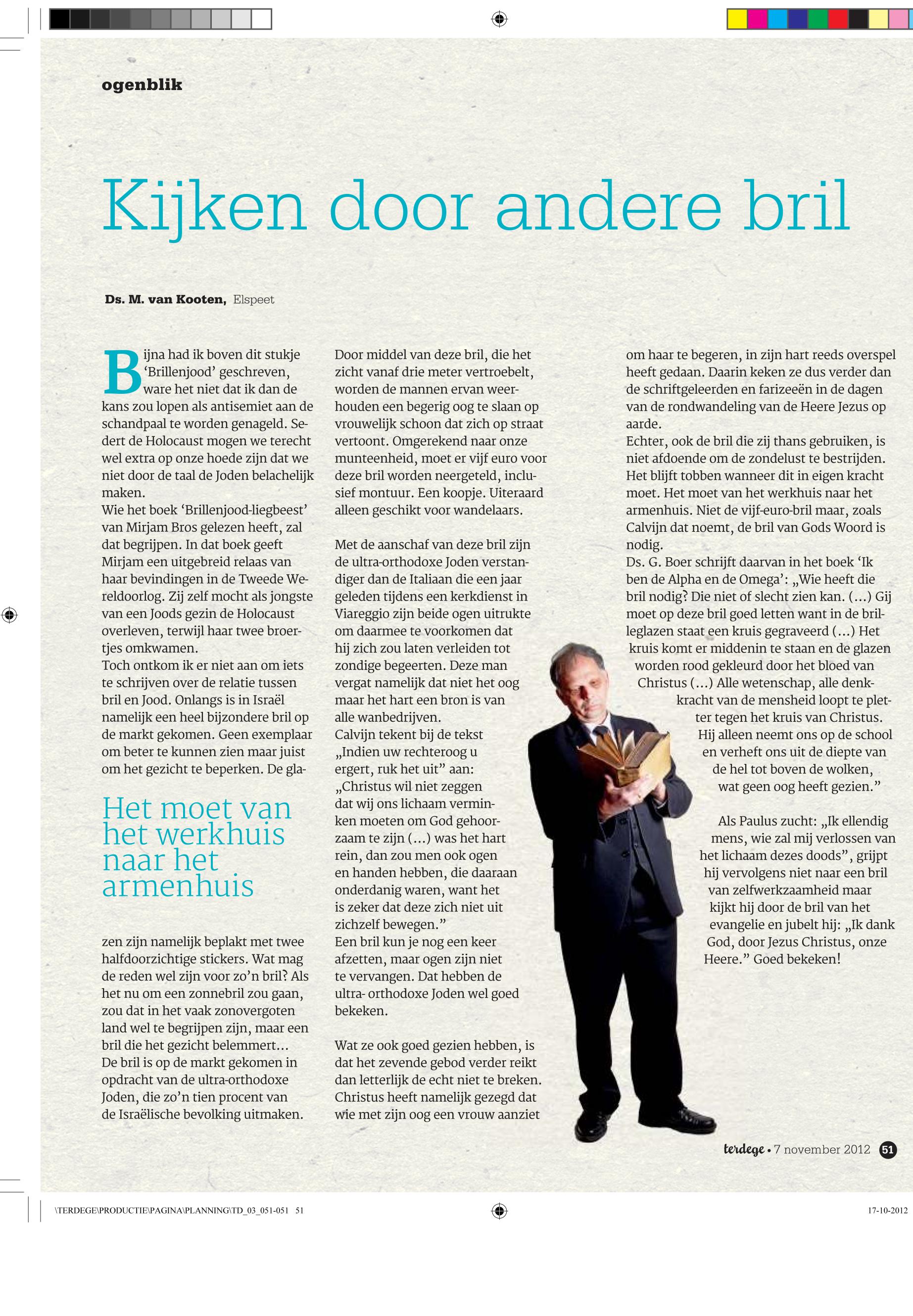 ogenblik

Kijken door andere bril

Ds. M. van Kooten, Elspeet

Bijna had ik boven dit stukje 'Brillenjood' geschreven, ware het niet dat ik dan de kans zou lopen als antisemiet aan de schandpaal te worden genageld. Sedert de Holocaust mogen we terecht wel extra op onze hoede zijn dat we niet door de taal de Joden belachelijk maken.
Wie het boek 'Brillenjood-liegbeest' van Mirjam Bros gelezen heeft, zal dat begrijpen. In dat boek geeft Mirjam een uitgebreid relaas van haar bevindingen in de Tweede Wereldoorlog. Zij zelf mocht als jongste van een Joods gezin de Holocaust overleven, terwijl haar twee broertjes omkwamen.
Toch ontkom ik er niet aan om iets te schrijven over de relatie tussen bril en Jood. Onlangs is in Israël namelijk een heel bijzondere bril op de markt gekomen. Geen exemplaar om beter te kunnen zien maar juist om het gezicht te beperken. De gla-

Het moet van het werkhuis naar het armenhuis

zen zijn namelijk beplakt met twee halfdoorzichtige stickers. Wat mag de reden wel zijn voor zo'n bril? Als het nu om een zonnebril zou gaan, zou dat in het vaak zonovergoten land wel te begrijpen zijn, maar een bril die het gezicht belemmert…
De bril is op de markt gekomen in opdracht van de ultra-orthodoxe Joden, die zo'n tien procent van de Israëlische bevolking uitmaken.

Door middel van deze bril, die het zicht vanaf drie meter vertroebelt, worden de mannen ervan weerhouden een begerig oog te slaan op vrouwelijk schoon dat zich op straat vertoont. Omgerekend naar onze munteenheid, moet er vijf euro voor deze bril worden neergeteld, inclusief montuur. Een koopje. Uiteraard alleen geschikt voor wandelaars.

Met de aanschaf van deze bril zijn de ultra-orthodoxe Joden verstandiger dan de Italiaan die een jaar geleden tijdens een kerkdienst in Viareggio zijn beide ogen uitrukte om daarmee te voorkomen dat hij zich zou laten verleiden tot zondige begeerten. Deze man vergat namelijk dat niet het oog maar het hart een bron is van alle wanbedrijven.
Calvijn tekent bij de tekst „Indien uw rechteroog u ergert, ruk het uit" aan: „Christus wil niet zeggen dat wij ons lichaam verminken moeten om God gehoorzaam te zijn (…) was het hart rein, dan zou men ook ogen en handen hebben, die daaraan onderdanig waren, want het is zeker dat deze zich niet uit zichzelf bewegen."
Een bril kun je nog een keer afzetten, maar ogen zijn niet te vervangen. Dat hebben de ultra- orthodoxe Joden wel goed bekeken.

Wat ze ook goed gezien hebben, is dat het zevende gebod verder reikt dan letterlijk de echt niet te breken. Christus heeft namelijk gezegd dat wie met zijn oog een vrouw aanziet

om haar te begeren, in zijn hart reeds overspel heeft gedaan. Daarin keken ze dus verder dan de schriftgeleerden en farizeeën in de dagen van de rondwandeling van de Heere Jezus op aarde.
Echter, ook de bril die zij thans gebruiken, is niet afdoende om de zondelust te bestrijden. Het blijft tobben wanneer dit in eigen kracht moet. Het moet van het werkhuis naar het armenhuis. Niet de vijf-euro-bril maar, zoals Calvijn dat noemt, de bril van Gods Woord is nodig.
Ds. G. Boer schrijft daarvan in het boek 'Ik ben de Alpha en de Omega': „Wie heeft die bril nodig? Die niet of slecht zien kan. (…) Gij moet op deze bril goed letten want in de brilleglazen staat een kruis gegraveerd (…) Het kruis komt er middenin te staan en de glazen worden rood gekleurd door het bloed van Christus (…) Alle wetenschap, alle denkkracht van de mensheid loopt te pletter tegen het kruis van Christus. Hij alleen neemt ons op de school en verheft ons uit de diepte van de hel tot boven de wolken, wat geen oog heeft gezien."

Als Paulus zucht: „Ik ellendig mens, wie zal mij verlossen van het lichaam dezes doods", grijpt hij vervolgens niet naar een bril van zelfwerkzaamheid maar kijkt hij door de bril van het evangelie en jubelt hij: „Ik dank God, door Jezus Christus, onze Heere." Goed bekeken!

terdege • 7 november 2012 51

\TERDEGE\PRODUCTIE\PAGINA\PLANNING\TD_03_051-051 51
17-10-2012